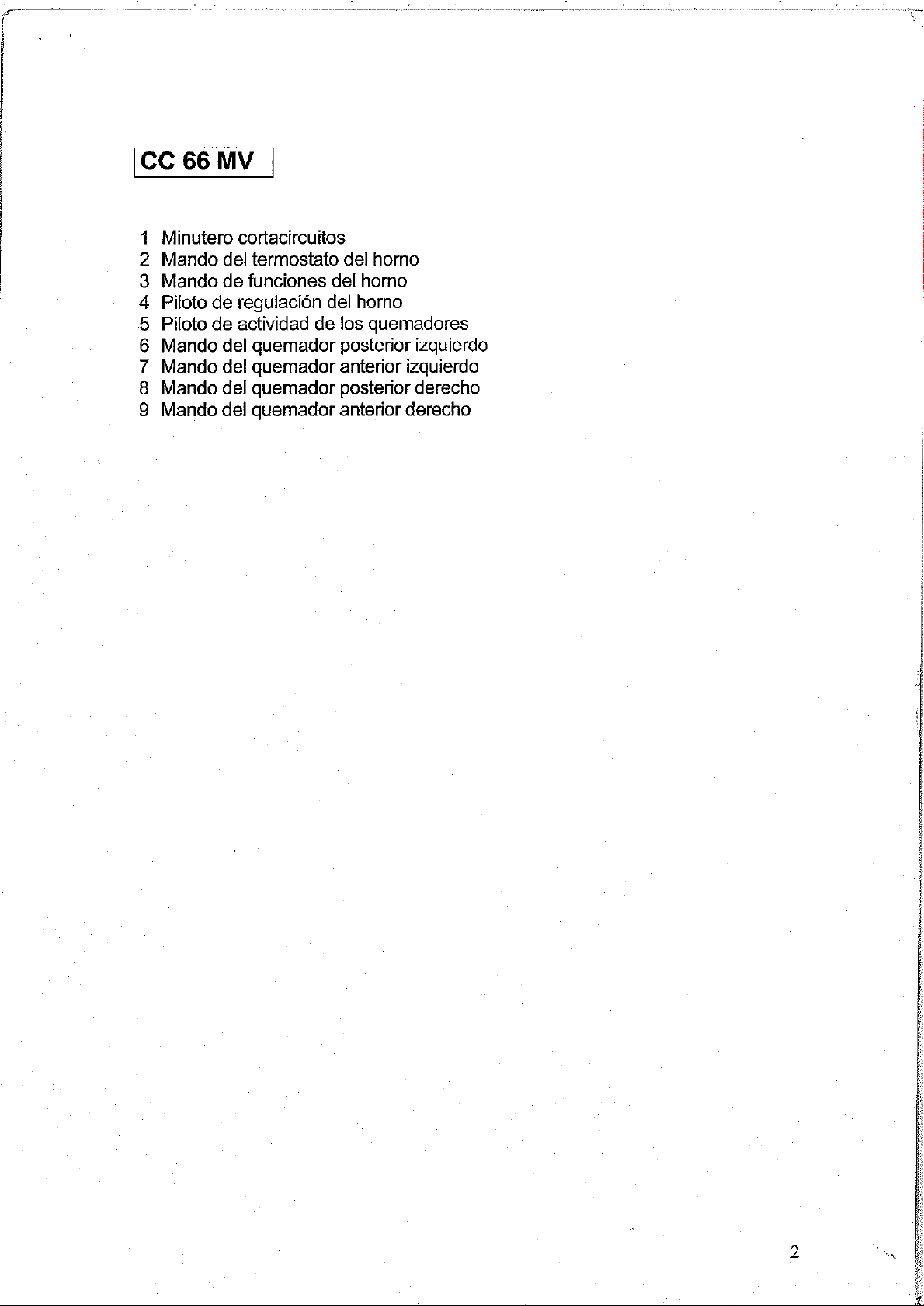 CC 66 MV

1 Minutero cortacircuitos
2 Mando del termostato del horno
3 Mando de funciones del horno
4 Piloto de regulación del horno
5 Piloto de actividad de los quemadores
6 Mando del quemador posterior izquierdo
7 Mando del quemador anterior izquierdo
8 Mando del quemador posterior derecho
9 Mando del quemador anterior derecho

2